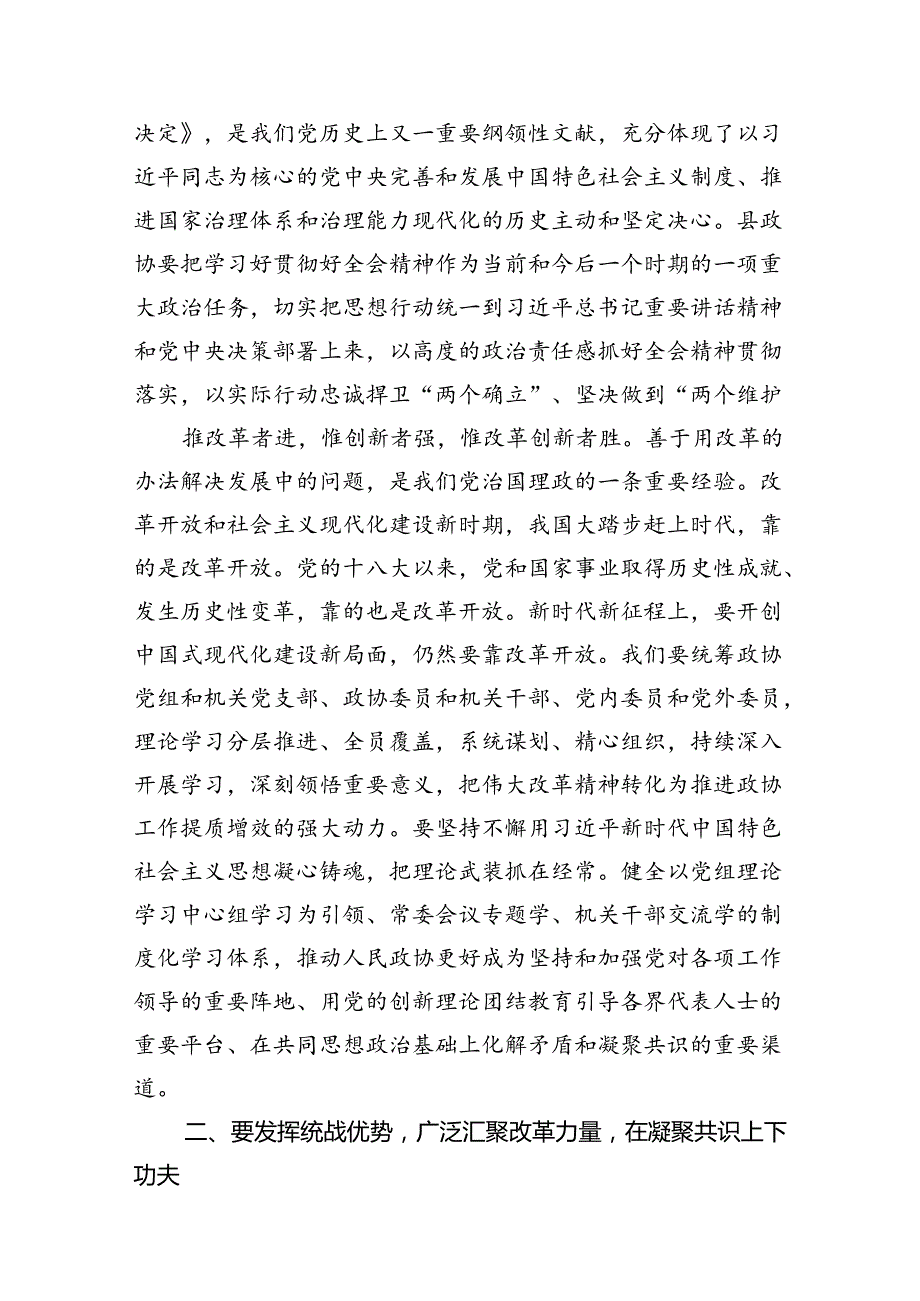 决定》，是我们党历史上又一重要纲领性文献，充分体现了以习近平同志为核心的党中央完善和发展中国特色社会主义制度、推进国家治理体系和治理能力现代化的历史主动和坚定决心。县政协要把学习好贯彻好全会精神作为当前和今后一个时期的一项重大政治任务，切实把思想行动统一到习近平总书记重要讲话精神和党中央决策部署上来，以高度的政治责任感抓好全会精神贯彻落实，以实际行动忠诚捍卫“两个确立”、坚决做到“两个维护

推改革者进，惟创新者强，惟改革创新者胜。善于用改革的办法解决发展中的问题，是我们党治国理政的一条重要经验。改革开放和社会主义现代化建设新时期，我国大踏步赶上时代，靠的是改革开放。党的十八大以来，党和国家事业取得历史性成就、发生历史性变革，靠的也是改革开放。新时代新征程上，要开创中国式现代化建设新局面，仍然要靠改革开放。我们要统筹政协党组和机关党支部、政协委员和机关干部、党内委员和党外委员，理论学习分层推进、全员覆盖，系统谋划、精心组织，持续深入开展学习，深刻领悟重要意义，把伟大改革精神转化为推进政协工作提质增效的强大动力。要坚持不懈用习近平新时代中国特色社会主义思想凝心铸魂，把理论武装抓在经常。健全以党组理论学习中心组学习为引领、常委会议专题学、机关干部交流学的制度化学习体系，推动人民政协更好成为坚持和加强党对各项工作领导的重要阵地、用党的创新理论团结教育引导各界代表人士的重要平台、在共同思想政治基础上化解矛盾和凝聚共识的重要渠道。

二、要发挥统战优势，广泛汇聚改革力量，在凝聚共识上下功夫